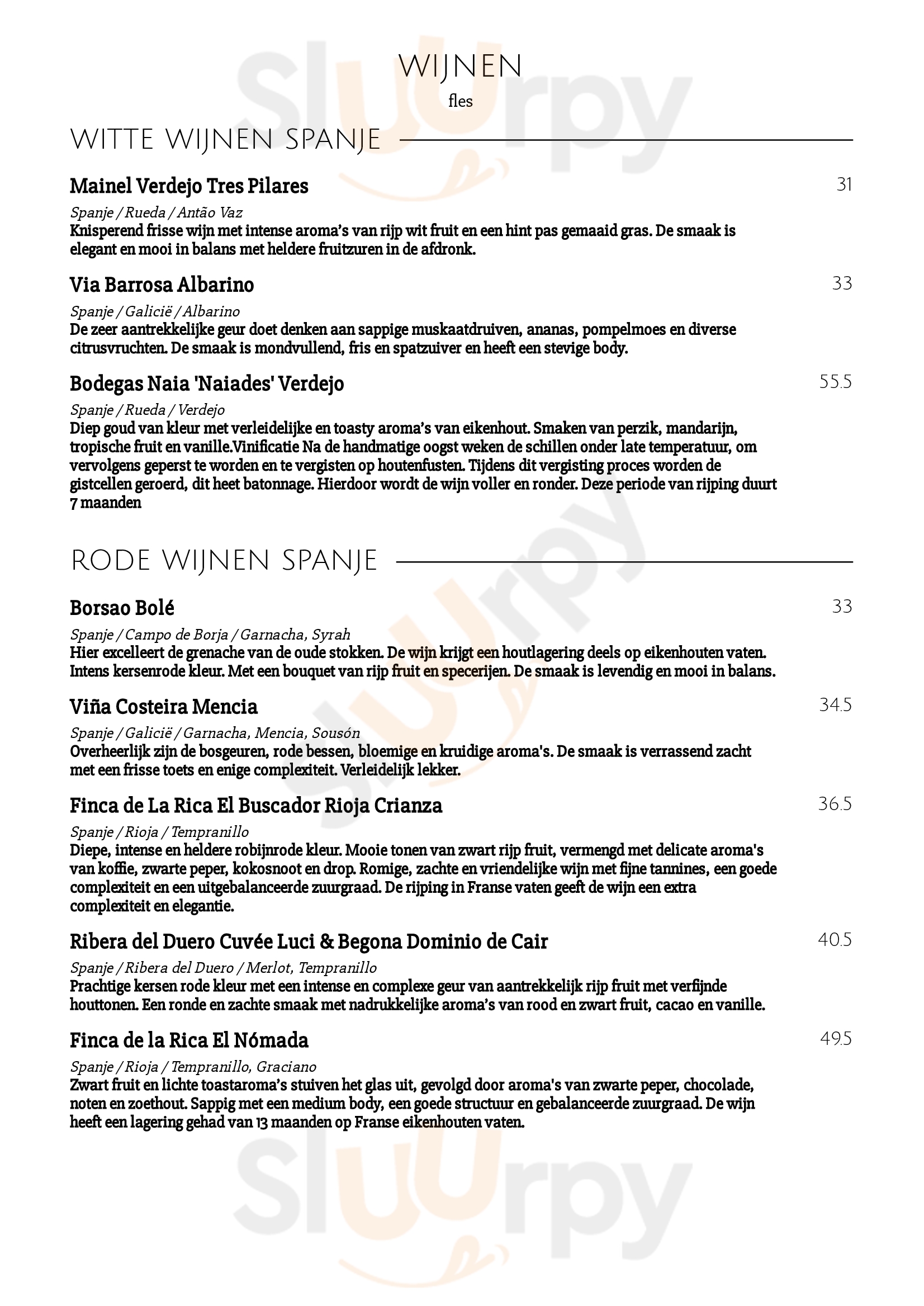 WIJNEN
fles

WITTE WIJNEN SPANJE

Mainel Verdejo Tres Pilares 31
Spanje / Rueda / Antão Vaz
Knisperend frisse wijn met intense aroma's van rijp wit fruit en een hint pas gemaaid gras. De smaak is elegant en mooi in balans met heldere fruitzuren in de afdronk.

Via Barrosa Albarino 33
Spanje / Galicië / Albarino
De zeer aantrekkelijke geur doet denken aan sappige muskaatdruiven, ananas, pompelmoes en diverse citrusvruchten. De smaak is mondvullend, fris en spatzuiver en heeft een stevige body.

Bodegas Naia 'Naiades' Verdejo 55.5
Spanje / Rueda / Verdejo
Diep goud van kleur met verleidelijke en toasty aroma's van eikenhout. Smaken van perzik, mandarijn, tropische fruit en vanille.Vinificatie Na de handmatige oogst weken de schillen onder late temperatuur, om vervolgens geperst te worden en te vergisten op houtenfusten. Tijdens dit vergisting proces worden de gistcellen geroerd, dit heet batonnage. Hierdoor wordt de wijn voller en ronder. Deze periode van rijping duurt 7 maanden

RODE WIJNEN SPANJE

Borsao Bolé 33
Spanje / Campo de Borja / Garnacha, Syrah
Hier excelleert de grenache van de oude stokken. De wijn krijgt een houtlagering deels op eikenhouten vaten. Intens kersenrode kleur. Met een bouquet van rijp fruit en specerijen. De smaak is levendig en mooi in balans.

Viña Costeira Mencia 34.5
Spanje / Galicië / Garnacha, Mencia, Sousón
Overheerlijk zijn de bosgeuren, rode bessen, bloemige en kruidige aroma's. De smaak is verrassend zacht met een frisse toets en enige complexiteit. Verleidelijk lekker.

Finca de La Rica El Buscador Rioja Crianza 36.5
Spanje / Rioja / Tempranillo
Diepe, intense en heldere robijnrode kleur. Mooie tonen van zwart rijp fruit, vermengd met delicate aroma's van koffie, zwarte peper, kokosnoot en drop. Romige, zachte en vriendelijke wijn met fijne tannines, een goede complexiteit en een uitgebalanceerde zuurgraad. De rijping in Franse vaten geeft de wijn een extra complexiteit en elegantie.

Ribera del Duero Cuvée Luci & Begona Dominio de Cair 40.5
Spanje / Ribera del Duero / Merlot, Tempranillo
Prachtige kersen rode kleur met een intense en complexe geur van aantrekkelijk rijp fruit met verfijnde houttonen. Een ronde en zachte smaak met nadrukkelijke aroma's van rood en zwart fruit, cacao en vanille.

Finca de la Rica El Nómada 49.5
Spanje / Rioja / Tempranillo, Graciano
Zwart fruit en lichte toastaroma's stuiven het glas uit, gevolgd door aroma's van zwarte peper, chocolade, noten en zoethout. Sappig met een medium body, een goede structuur en gebalanceerde zuurgraad. De wijn heeft een lagering gehad van 13 maanden op Franse eikenhouten vaten.